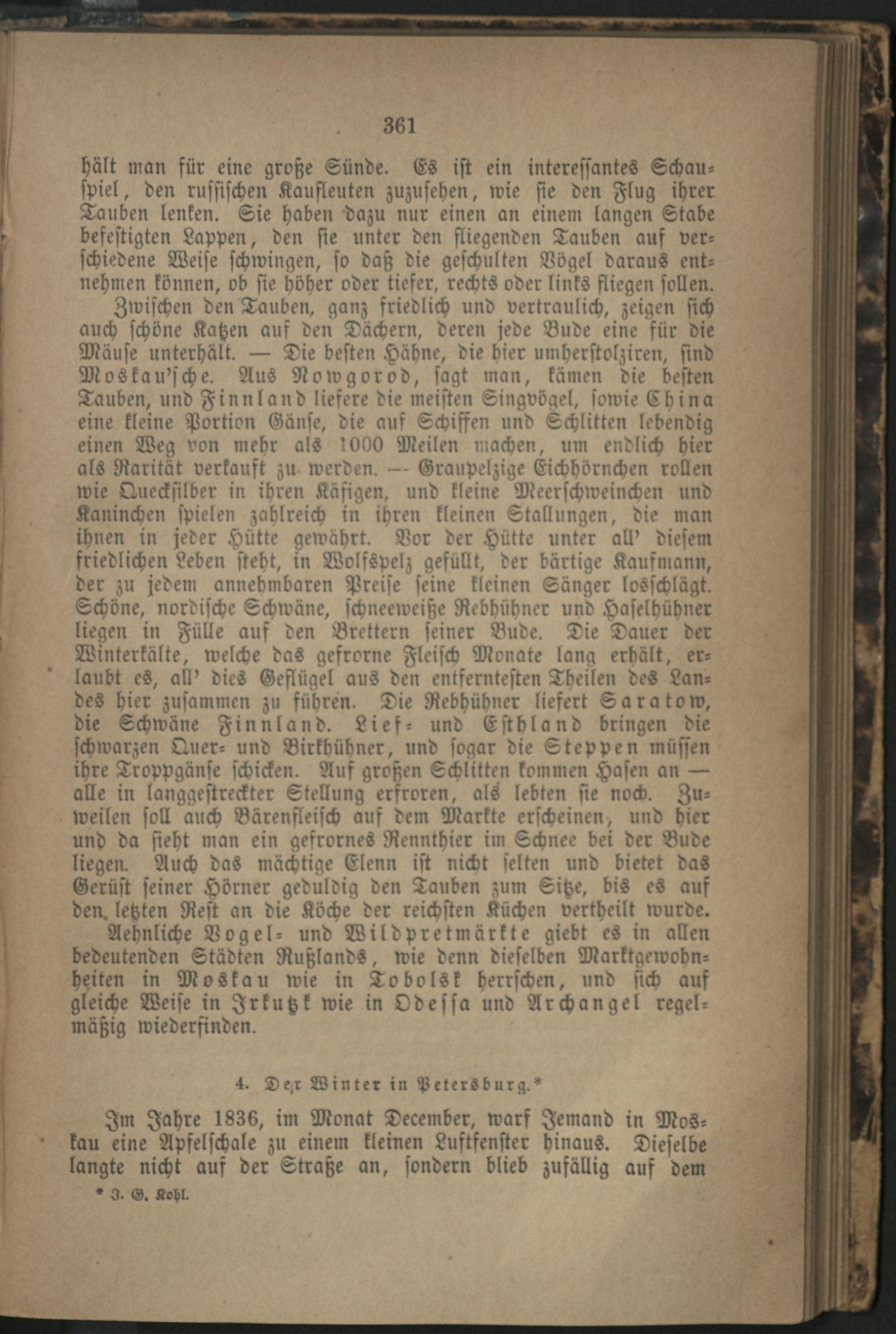 361

hält man für eine große Sünde. Es ist ein interessantes Schauspiel, den russischen Kaufleuten zuzusehen, wie sie den Flug ihrer Tauben lenken. Sie haben dazu nur einen an einem langen Stabe befestigten Lappen, den sie unter den fliegenden Tauben auf verschiedene Weise schwingen, so daß die geschulten Vögel daraus entnehmen können, ob sie höher oder tiefer, rechts oder links fliegen sollen.

Zwischen den Tauben, ganz friedlich und vertraulich, zeigen sich auch schöne Katzen auf den Dächern, deren jede Bude eine für die Mäuse unterhält. — Die besten Hähne, die hier umherstolziren, sind Moskau'sche. Aus Nowgorod, sagt man, kämen die besten Tauben, und Finnland liefere die meisten Singvögel, sowie China eine kleine Portion Gänse, die auf Schiffen und Schlitten lebendig einen Weg von mehr als 1000 Meilen machen, um endlich hier als Rarität verkauft zu werden. — Graupelzige Eichhörnchen rollen wie Quecksilber in ihren Käfigen, und kleine Meerschweinchen und Kaninchen spielen zahlreich in ihren kleinen Stallungen, die man ihnen in jeder Hütte gewährt. Vor der Hütte unter all' diesem friedlichen Leben steht, in Wolfspelz gefüllt, der bärtige Kaufmann, der zu jedem annehmbaren Preise seine kleinen Sänger losschlägt. Schöne, nordische Schwäne, schneeweiße Rebhühner und Haselhühner liegen in Fülle auf den Brettern seiner Bude. Die Dauer der Winterkälte, welche das gefrorne Fleisch Monate lang erhält, erlaubt es, all' dies Geflügel aus den entferntesten Theilen des Landes hier zusammen zu führen. Die Rebhühner liefert Saratow, die Schwäne Finnland. Lief- und Esthland bringen die schwarzen Quer- und Birkhühner, und sogar die Steppen müssen ihre Troppgänse schicken. Auf großen Schlitten kommen Hasen an — alle in langgestreckter Stellung erfroren, als lebten sie noch. Zuweilen soll auch Bärenfleisch auf dem Markte erscheinen, und hier und da sieht man ein gefrornes Rennthier im Schnee bei der Bude liegen. Auch das mächtige Elenn ist nicht selten und bietet das Gerüst seiner Hörner geduldig den Tauben zum Sitze, bis es auf den letzten Rest an die Köche der reichsten Küchen vertheilt wurde.

Aehnliche Vogel- und Wildpretmärkte giebt es in allen bedeutenden Städten Rußlands, wie denn dieselben Marktgewohnheiten in Moskau wie in Tobolsk herrschen, und sich auf gleiche Weise in Irkutzk wie in Odessa und Archangel regelmäßig wiederfinden.

4. Der Winter in Petersburg.*

Im Jahre 1836, im Monat December, warf Jemand in Moskau eine Apfelschale zu einem kleinen Luftfenster hinaus. Dieselbe langte nicht auf der Straße an, sondern blieb zufällig auf dem

* J. G. Kohl.